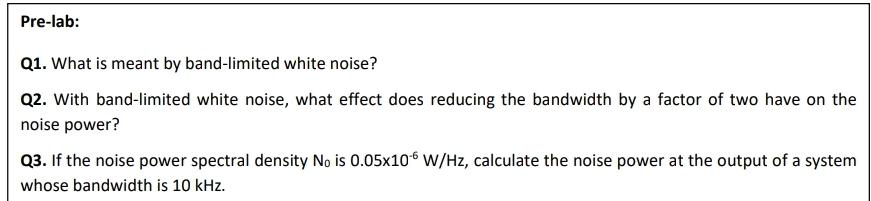 Pre-lab:

Q1. What is meant by band-limited white noise?

Q2. With band-limited white noise, what effect does reducing the bandwidth by a factor of two have on the noise power?

Q3. If the noise power spectral density $N_0$ is $0.05 \times 10^{-6}$ W/Hz, calculate the noise power at the output of a system whose bandwidth is 10 kHz.